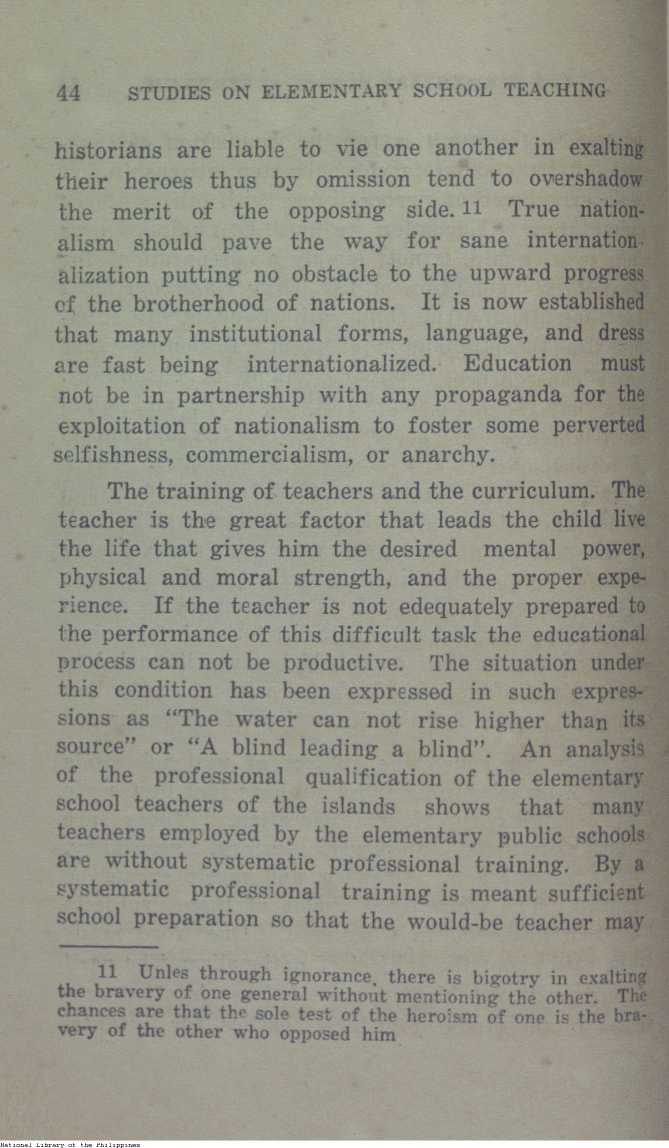 44 STUDIES ON ELEMENTARY SCHOOL TEACHING

historians are liable to vie one another in exalting their heroes thus by omission tend to overshadow the merit of the opposing side. 11 True nationalism should pave the way for sane internationalization putting no obstacle to the upward progress of the brotherhood of nations. It is now established that many institutional forms, language, and dress are fast being internationalized. Education must not be in partnership with any propaganda for the exploitation of nationalism to foster some perverted selfishness, commercialism, or anarchy.

The training of teachers and the curriculum. The teacher is the great factor that leads the child live the life that gives him the desired mental power, physical and moral strength, and the proper experience. If the teacher is not edequately prepared to the performance of this difficult task the educational process can not be productive. The situation under this condition has been expressed in such expressions as "The water can not rise higher than its source" or "A blind leading a blind". An analysis of the professional qualification of the elementary school teachers of the islands shows that many teachers employed by the elementary public schools are without systematic professional training. By a systematic professional training is meant sufficient school preparation so that the would-be teacher may

11 Unles through ignorance, there is bigotry in exalting the bravery of one general without mentioning the other. The chances are that the sole test of the heroism of one is the bravery of the other who opposed him

National Library of the Philippines